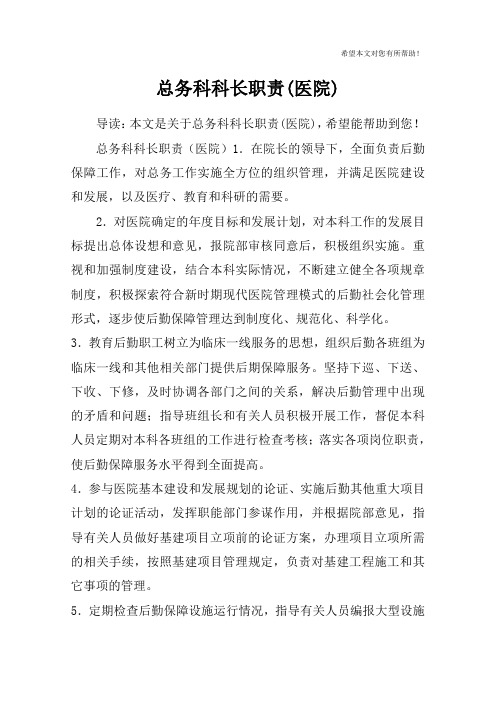 希望本文对您有所帮助！

总务科科长职责(医院)

导读：本文是关于总务科科长职责(医院)，希望能帮助到您！

总务科科长职责（医院）1．在院长的领导下，全面负责后勤保障工作，对总务工作实施全方位的组织管理，并满足医院建设和发展，以及医疗、教育和科研的需要。

2．对医院确定的年度目标和发展计划，对本科工作的发展目标提出总体设想和意见，报院部审核同意后，积极组织实施。重视和加强制度建设，结合本科实际情况，不断建立健全各项规章制度，积极探索符合新时期现代医院管理模式的后勤社会化管理形式，逐步使后勤保障管理达到制度化、规范化、科学化。

3．教育后勤职工树立为临床一线服务的思想，组织后勤各班组为临床一线和其他相关部门提供后期保障服务。坚持下巡、下送、下收、下修，及时协调各部门之间的关系，解决后勤管理中出现的矛盾和问题；指导班组长和有关人员积极开展工作，督促本科人员定期对本科各班组的工作进行检查考核；落实各项岗位职责，使后勤保障服务水平得到全面提高。

4．参与医院基本建设和发展规划的论证、实施后勤其他重大项目计划的论证活动，发挥职能部门参谋作用，并根据院部意见，指导有关人员做好基建项目立项前的论证方案，办理项目立项所需的相关手续，按照基建项目管理规定，负责对基建工程施工和其它事项的管理。

5．定期检查后勤保障设施运行情况，指导有关人员编报大型设施